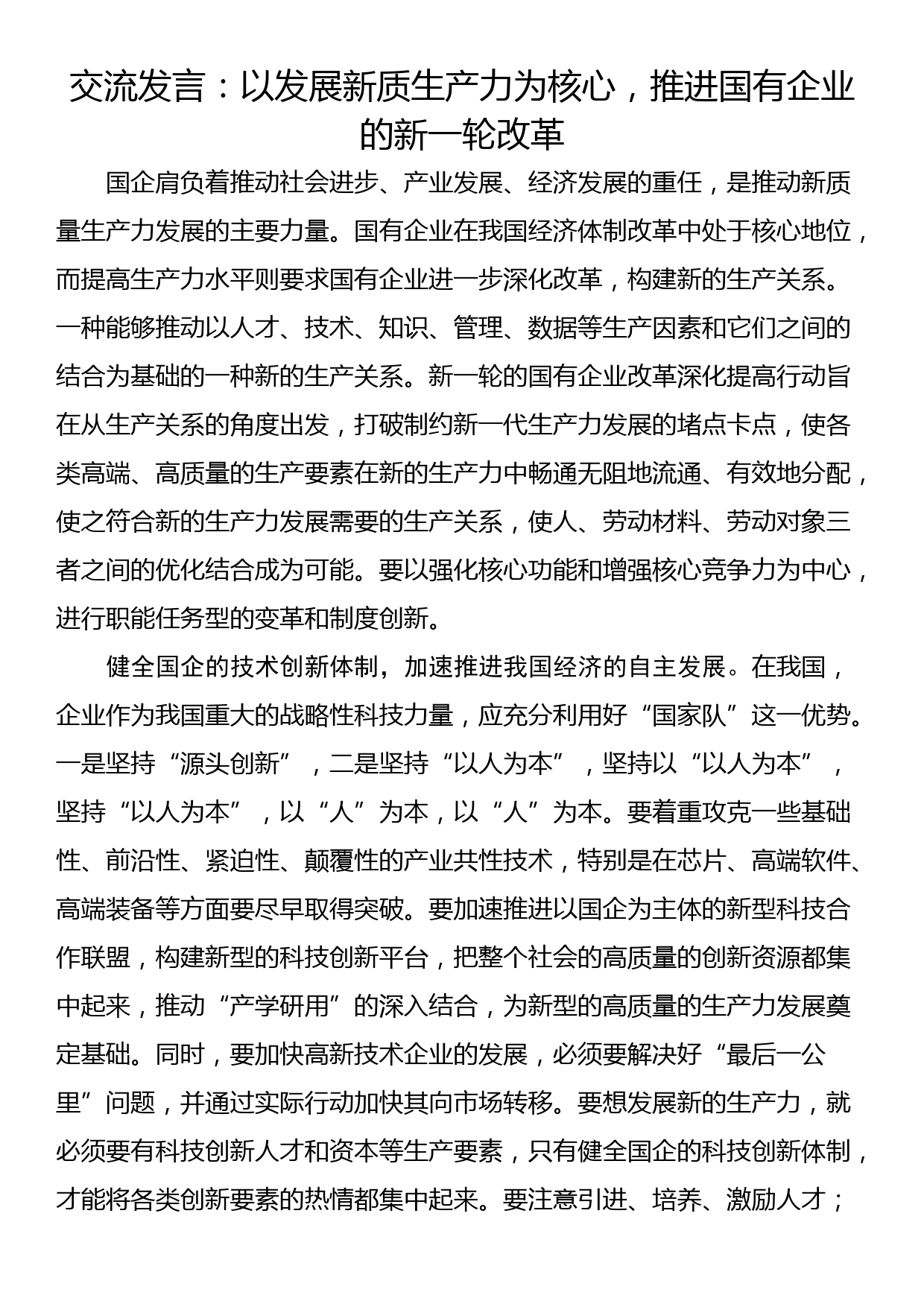 交流发言：以发展新质生产力为核心，推进国有企业的新一轮改革

国企肩负着推动社会进步、产业发展、经济发展的重任，是推动新质量生产力发展的主要力量。国有企业在我国经济体制改革中处于核心地位，而提高生产力水平则要求国有企业进一步深化改革，构建新的生产关系。一种能够推动以人才、技术、知识、管理、数据等生产因素和它们之间的结合为基础的一种新的生产关系。新一轮的国有企业改革深化提高行动旨在从生产关系的角度出发，打破制约新一代生产力发展的堵点卡点，使各类高端、高质量的生产要素在新的生产力中畅通无阻地流通、有效地分配，使之符合新的生产力发展需要的生产关系，使人、劳动材料、劳动对象三者之间的优化结合成为可能。要以强化核心功能和增强核心竞争力为中心，进行职能任务型的变革和制度创新。

健全国企的技术创新体制，加速推进我国经济的自主发展。在我国，企业作为我国重大的战略性科技力量，应充分利用好“国家队”这一优势。一是坚持“源头创新”，二是坚持“以人为本”，坚持以“以人为本”，坚持“以人为本”，以“人”为本，以“人”为本。要着重攻克一些基础性、前沿性、紧迫性、颠覆性的产业共性技术，特别是在芯片、高端软件、高端装备等方面要尽早取得突破。要加速推进以国企为主体的新型科技合作联盟，构建新型的科技创新平台，把整个社会的高质量的创新资源都集中起来，推动“产学研用”的深入结合，为新型的高质量的生产力发展奠定基础。同时，要加快高新技术企业的发展，必须要解决好“最后一公里”问题，并通过实际行动加快其向市场转移。要想发展新的生产力，就必须要有科技创新人才和资本等生产要素，只有健全国企的科技创新体制，才能将各类创新要素的热情都集中起来。要注意引进、培养、激励人才；